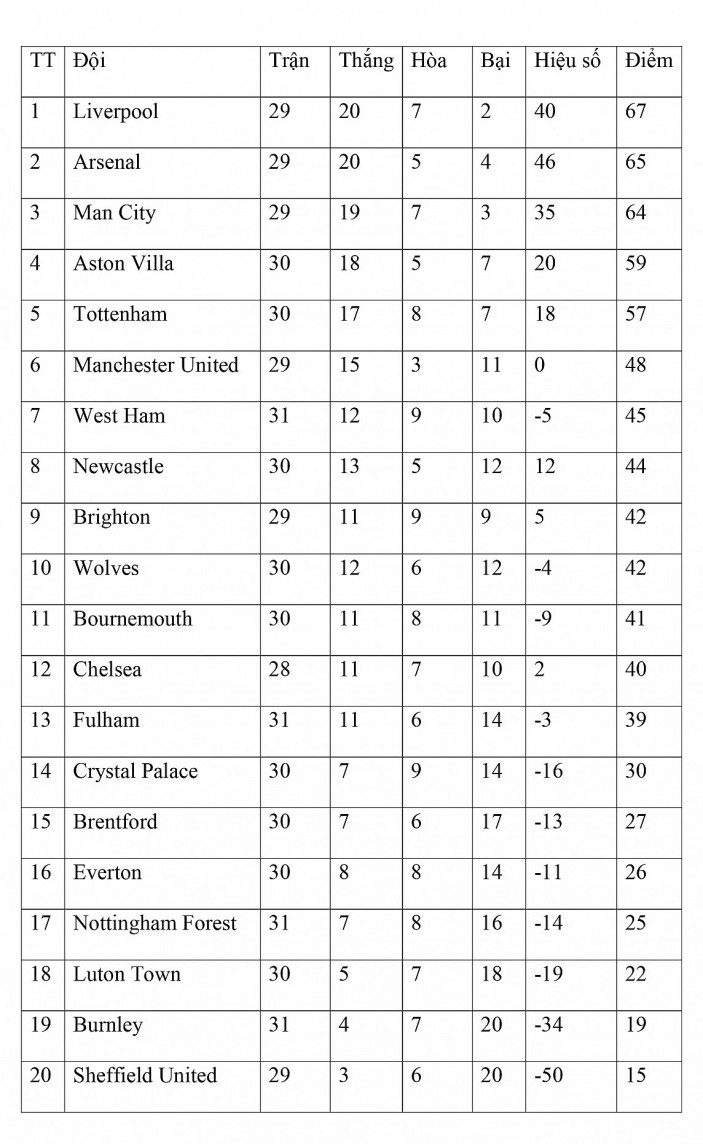 | TT | Đội | Trận | Thắng | Hòa | Bại | Hiệu số | Điểm |
|---|---|---|---|---|---|---|---|
| 1 | Liverpool | 29 | 20 | 7 | 2 | 40 | 67 |
| 2 | Arsenal | 29 | 20 | 5 | 4 | 46 | 65 |
| 3 | Man City | 29 | 19 | 7 | 3 | 35 | 64 |
| 4 | Aston Villa | 30 | 18 | 5 | 7 | 20 | 59 |
| 5 | Tottenham | 30 | 17 | 8 | 7 | 18 | 57 |
| 6 | Manchester United | 29 | 15 | 3 | 11 | 0 | 48 |
| 7 | West Ham | 31 | 12 | 9 | 10 | -5 | 45 |
| 8 | Newcastle | 30 | 13 | 5 | 12 | 12 | 44 |
| 9 | Brighton | 29 | 11 | 9 | 9 | 5 | 42 |
| 10 | Wolves | 30 | 12 | 6 | 12 | -4 | 42 |
| 11 | Bournemouth | 30 | 11 | 8 | 11 | -9 | 41 |
| 12 | Chelsea | 28 | 11 | 7 | 10 | 2 | 40 |
| 13 | Fulham | 31 | 11 | 6 | 14 | -3 | 39 |
| 14 | Crystal Palace | 30 | 7 | 9 | 14 | -16 | 30 |
| 15 | Brentford | 30 | 7 | 6 | 17 | -13 | 27 |
| 16 | Everton | 30 | 8 | 8 | 14 | -11 | 26 |
| 17 | Nottingham Forest | 31 | 7 | 8 | 16 | -14 | 25 |
| 18 | Luton Town | 30 | 5 | 7 | 18 | -19 | 22 |
| 19 | Burnley | 31 | 4 | 7 | 20 | -34 | 19 |
| 20 | Sheffield United | 29 | 3 | 6 | 20 | -50 | 15 |